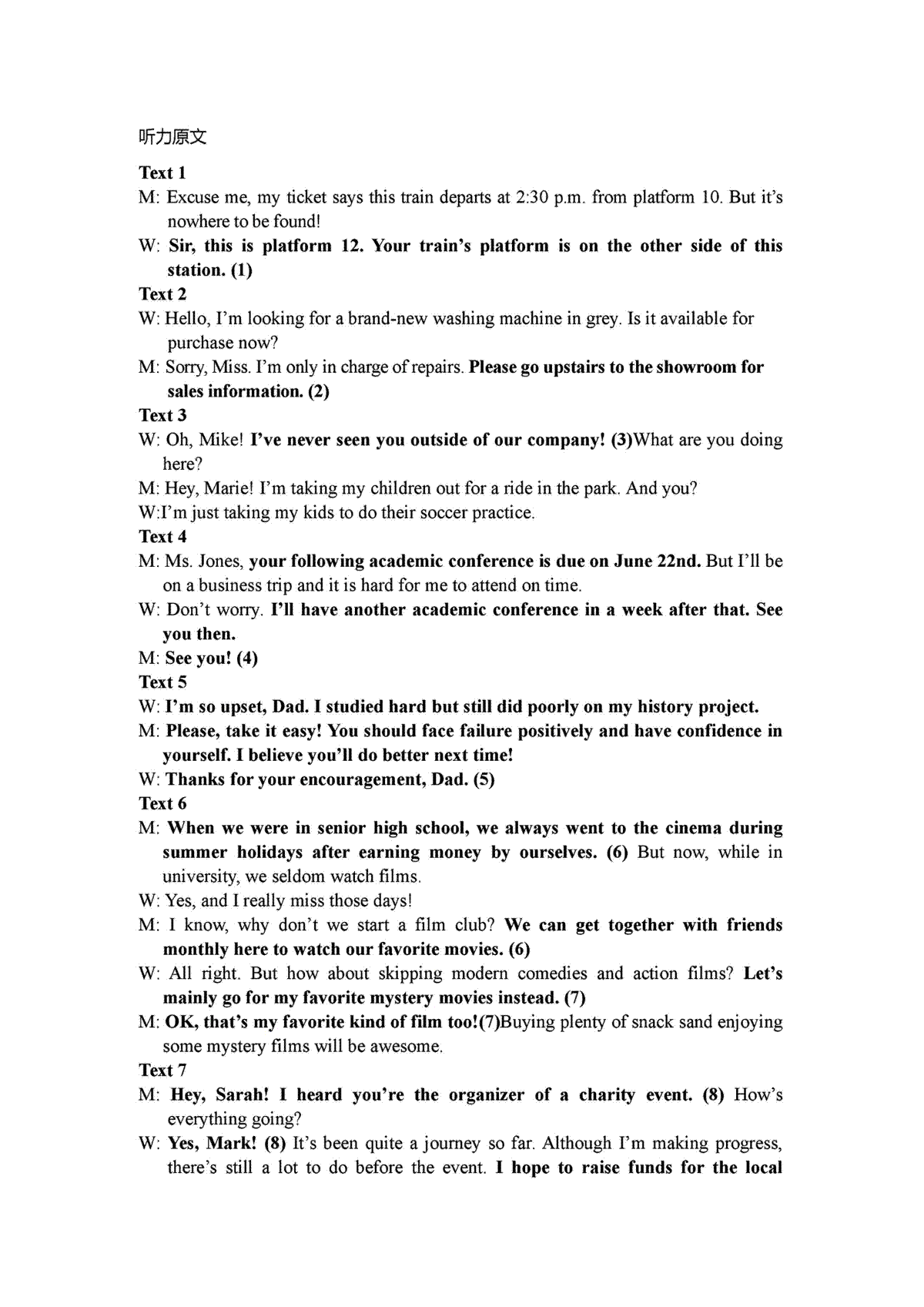 听力原文

Text 1

M: Excuse me, my ticket says this train departs at 2:30 p.m. from platform 10. But it's nowhere to be found!

W: Sir, this is platform 12. Your train's platform is on the other side of this station. (1)

Text 2

W: Hello, I'm looking for a brand-new washing machine in grey. Is it available for purchase now?

M: Sorry, Miss. I'm only in charge of repairs. Please go upstairs to the showroom for sales information. (2)

Text 3

W: Oh, Mike! I've never seen you outside of our company! (3)What are you doing here?

M: Hey, Marie! I'm taking my children out for a ride in the park. And you?

W:I'm just taking my kids to do their soccer practice.

Text 4

M: Ms. Jones, your following academic conference is due on June 22nd. But I'll be on a business trip and it is hard for me to attend on time.

W: Don't worry. I'll have another academic conference in a week after that. See you then.

M: See you! (4)

Text 5

W: I'm so upset, Dad. I studied hard but still did poorly on my history project.

M: Please, take it easy! You should face failure positively and have confidence in yourself. I believe you'll do better next time!

W: Thanks for your encouragement, Dad. (5)

Text 6

M: When we were in senior high school, we always went to the cinema during summer holidays after earning money by ourselves. (6) But now, while in university, we seldom watch films.

W: Yes, and I really miss those days!

M: I know, why don't we start a film club? We can get together with friends monthly here to watch our favorite movies. (6)

W: All right. But how about skipping modern comedies and action films? Let's mainly go for my favorite mystery movies instead. (7)

M: OK, that's my favorite kind of film too!(7)Buying plenty of snack sand enjoying some mystery films will be awesome.

Text 7

M: Hey, Sarah! I heard you're the organizer of a charity event. (8) How's everything going?

W: Yes, Mark! (8) It's been quite a journey so far. Although I'm making progress, there's still a lot to do before the event. I hope to raise funds for the local